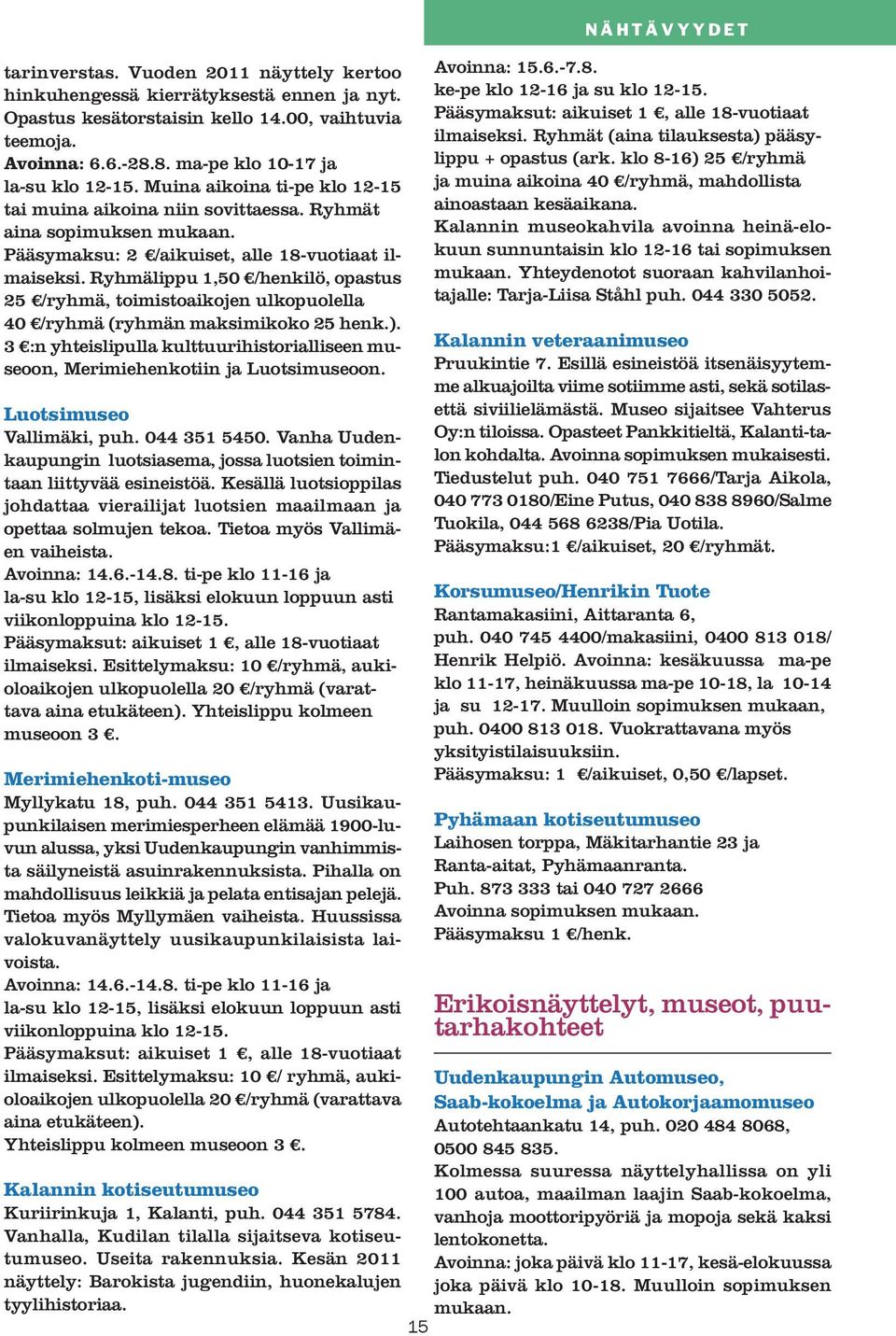 NÄHTÄVYYDET

tarinverstas. Vuoden 2011 näyttely kertoo hinkuhengessä kierrätyksestä ennen ja nyt. Opastus kesätorstaisin kello 14.00, vaihtuvia teemoja.
Avoinna: 6.6.-28.8. ma-pe klo 10-17 ja la-su klo 12-15. Muina aikoina ti-pe klo 12-15 tai muina aikoina niin sovittaessa. Ryhmät aina sopimuksen mukaan.
Pääsymaksu: 2 €/aikuiset, alle 18-vuotiaat ilmaiseksi. Ryhmälippu 1,50 €/henkilö, opastus 25 €/ryhmä, toimistoaikojen ulkopuolella 40 €/ryhmä (ryhmän maksimikoko 25 henk.).
3 €:n yhteislipulla kulttuurihistorialliseen museoon, Merimiehenkotiin ja Luotsimuseoon.

Luotsimuseo
Vallimäki, puh. 044 351 5450. Vanha Uudenkaupungin luotsiasema, jossa luotsien toimintaan liittyvää esineistöä. Kesällä luotsioppilas johdattaa vierailijat luotsien maailmaan ja opettaa solmujen tekoa. Tietoa myös Vallimäen vaiheista.
Avoinna: 14.6.-14.8. ti-pe klo 11-16 ja la-su klo 12-15, lisäksi elokuun loppuun asti viikonloppuina klo 12-15.
Pääsymaksut: aikuiset 1 €, alle 18-vuotiaat ilmaiseksi. Esittelymaksu: 10 €/ryhmä, aukioloaikojen ulkopuolella 20 €/ryhmä (varattava aina etukäteen). Yhteislippu kolmeen museoon 3 €.

Merimiehenkoti-museo
Myllykatu 18, puh. 044 351 5413. Uusikaupunkilaisen merimiesperheen elämää 1900-luvun alussa, yksi Uudenkaupungin vanhimmista säilyneistä asuinrakennuksista. Pihalla on mahdollisuus leikkiä ja pelata entisajan pelejä. Tietoa myös Myllymäen vaiheista. Huussissa valokuvanäyttely uusikaupunkilaisista laivoista.
Avoinna: 14.6.-14.8. ti-pe klo 11-16 ja la-su klo 12-15, lisäksi elokuun loppuun asti viikonloppuina klo 12-15.
Pääsymaksut: aikuiset 1 €, alle 18-vuotiaat ilmaiseksi. Esittelymaksu: 10 €/ ryhmä, aukioloaikojen ulkopuolella 20 €/ryhmä (varattava aina etukäteen).
Yhteislippu kolmeen museoon 3 €.

Kalannin kotiseutumuseo
Kuriirinkuja 1, Kalanti, puh. 044 351 5784. Vanhalla, Kudilan tilalla sijaitseva kotiseutumuseo. Useita rakennuksia. Kesän 2011 näyttely: Barokista jugendiin, huonekalujen tyylihistoriaa.

Avoinna: 15.6.-7.8.
ke-pe klo 12-16 ja su klo 12-15.
Pääsymaksut: aikuiset 1 €, alle 18-vuotiaat ilmaiseksi. Ryhmät (aina tilauksesta) pääsylippu + opastus (ark. klo 8-16) 25 €/ryhmä ja muina aikoina 40 €/ryhmä, mahdollista ainoastaan kesäaikana.
Kalannin museokahvila avoinna heinä-elokuun sunnuntaisin klo 12-16 tai sopimuksen mukaan. Yhteydenotot suoraan kahvilanhoitajalle: Tarja-Liisa Ståhl puh. 044 330 5052.

Kalannin veteraanimuseo
Pruukintie 7. Esillä esineistöä itsenäisyytemme alkuajoilta viime sotiimme asti, sekä sotilasettä siviilielämästä. Museo sijaitsee Vahterus Oy:n tiloissa. Opasteet Pankkitieltä, Kalanti-talon kohdalta. Avoinna sopimuksen mukaisesti. Tiedustelut puh. 040 751 7666/Tarja Aikola, 040 773 0180/Eine Putus, 040 838 8960/Salme Tuokila, 044 568 6238/Pia Uotila.
Pääsymaksu:1 €/aikuiset, 20 €/ryhmät.

Korsumuseo/Henrikin Tuote
Rantamakasiini, Aittaranta 6, puh. 040 745 4400/makasiini, 0400 813 018/ Henrik Helpiö. Avoinna: kesäkuussa ma-pe klo 11-17, heinäkuussa ma-pe 10-18, la 10-14 ja su 12-17. Muulloin sopimuksen mukaan, puh. 0400 813 018. Vuokrattavana myös yksityistilaisuuksiin.
Pääsymaksu: 1 €/aikuiset, 0,50 €/lapset.

Pyhämaan kotiseutumuseo
Laihosen torppa, Mäkitarhantie 23 ja Ranta-aitat, Pyhämaanranta.
Puh. 873 333 tai 040 727 2666
Avoinna sopimuksen mukaan.
Pääsymaksu 1 €/henk.

Erikoisnäyttelyt, museot, puutarhakohteet

Uudenkaupungin Automuseo, Saab-kokoelma ja Autokorjaamomuseo
Autotehtaankatu 14, puh. 020 484 8068, 0500 845 835.
Kolmessa suuressa näyttelyhallissa on yli 100 autoa, maailman laajin Saab-kokoelma, vanhoja moottoripyöriä ja mopoja sekä kaksi lentokonetta.
Avoinna: joka päivä klo 11-17, kesä-elokuussa joka päivä klo 10-18. Muulloin sopimuksen mukaan.

15